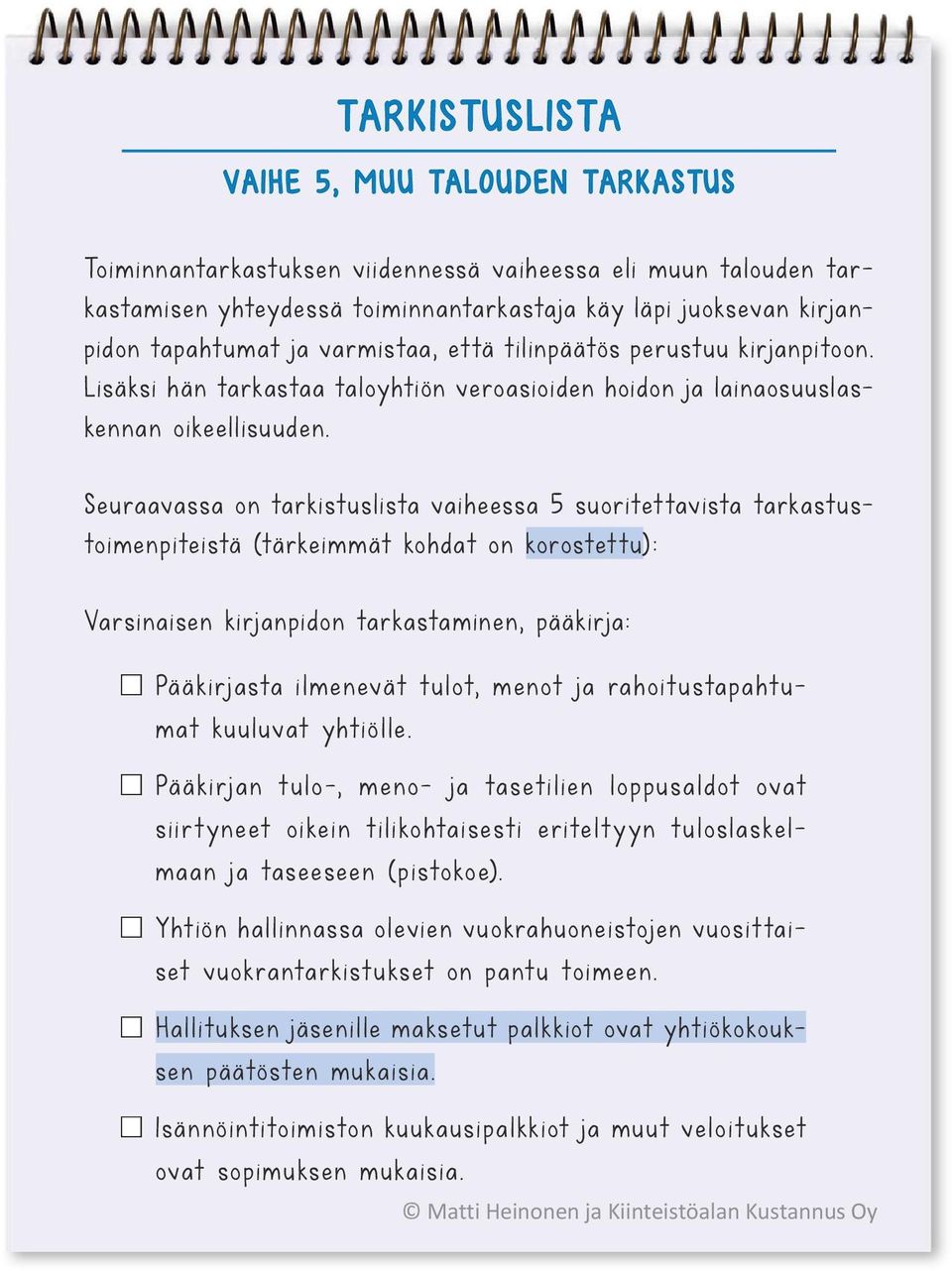 TARKISTUSLISTA

VAIHE 5, MUU TALOUDEN TARKASTUS

Toiminnantarkastuksen viidennessä vaiheessa eli muun talouden tarkastamisen yhteydessä toiminnantarkastaja käy läpi juoksevan kirjanpidon tapahtumat ja varmistaa, että tilinpäätös perustuu kirjanpitoon. Lisäksi hän tarkastaa taloyhtiön veroasioiden hoidon ja lainaosuuslaskennan oikeellisuuden.

Seuraavassa on tarkistuslista vaiheessa 5 suoritettavista tarkastustoimenpiteistä (tärkeimmät kohdat on korostettu):

Varsinaisen kirjanpidon tarkastaminen, pääkirja:

☐ Pääkirjasta ilmenevät tulot, menot ja rahoitustapahtumat kuuluvat yhtiölle.

☐ Pääkirjan tulo-, meno- ja tasetilien loppusaldot ovat siirtyneet oikein tilikohtaisesti eriteltyyn tuloslaskelmaan ja taseeseen (pistokoe).

☐ Yhtiön hallinnassa olevien vuokrahuoneistojen vuosittaiset vuokrantarkistukset on pantu toimeen.

☐ Hallituksen jäsenille maksetut palkkiot ovat yhtiökokouksen päätösten mukaisia.

☐ Isännöintitoimiston kuukausipalkkiot ja muut veloitukset ovat sopimuksen mukaisia.

© Matti Heinonen ja Kiinteistöalan Kustannus Oy